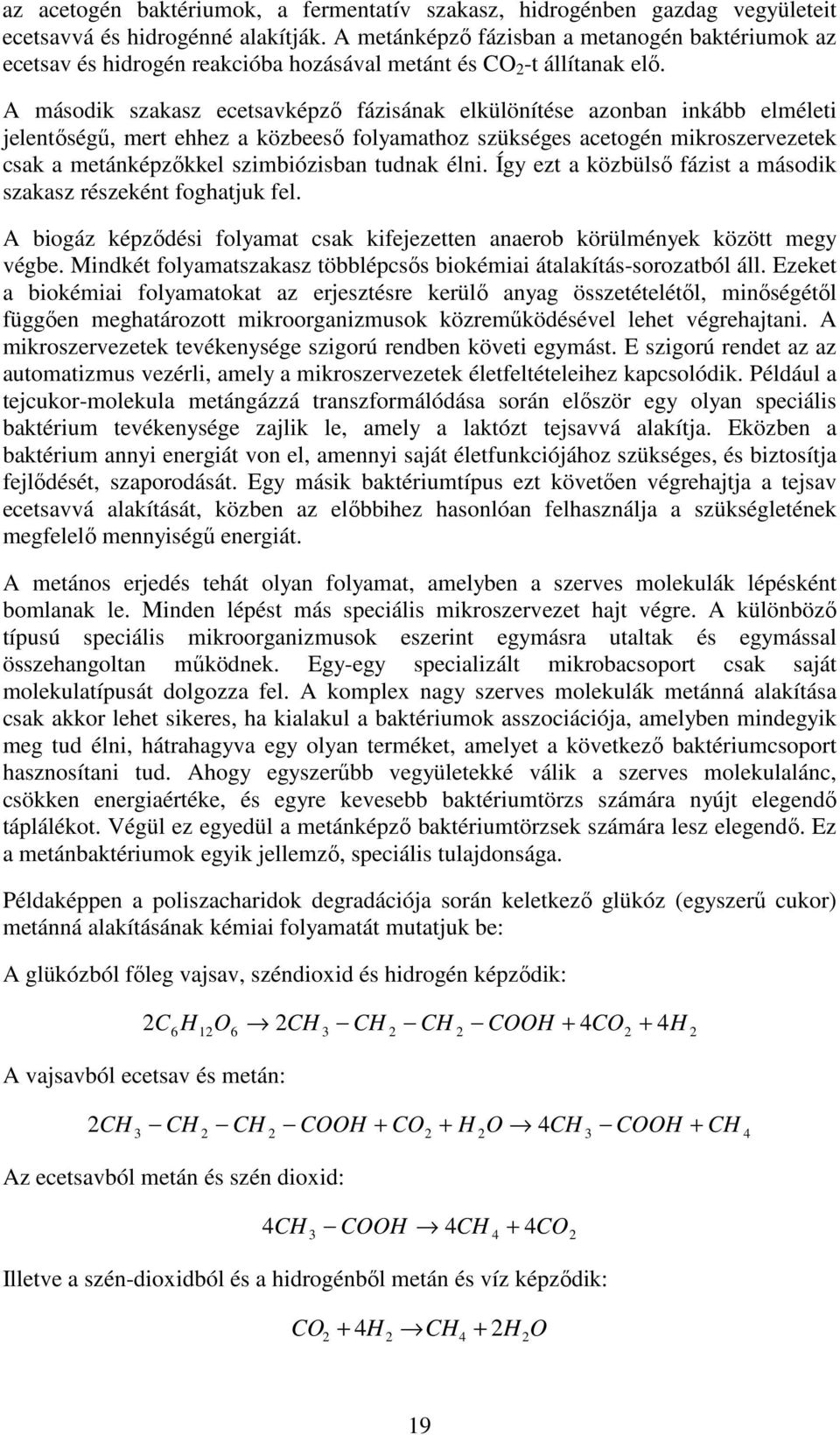 az acetogén baktériumok, a fermentatív szakasz, hidrogénben gazdag vegyületeit ecetsavvá és hidrogénné alakítják. A metánképző fázisban a metanogén baktériumok az ecetsav és hidrogén reakcióba hozásával metánt és $CO_2$-t állítanak elő.

A második szakasz ecetsavképző fázisának elkülönítése azonban inkább elméleti jelentőségű, mert ehhez a közbeeső folyamathoz szükséges acetogén mikroszervezetek csak a metánképzőkkel szimbiózisban tudnak élni. Így ezt a közbülső fázist a második szakasz részeként foghatjuk fel.

A biogáz képződési folyamat csak kifejezetten anaerob körülmények között megy végbe. Mindkét folyamatszakasz többlépcsős biokémiai átalakítás-sorozatból áll. Ezeket a biokémiai folyamatokat az erjesztésre kerülő anyag összetételétől, minőségétől függően meghatározott mikroorganizmusok közreműködésével lehet végrehajtani. A mikroszervezetek tevékenysége szigorú rendben követi egymást. E szigorú rendet az az automatizmus vezérli, amely a mikroszervezetek életfeltételeihez kapcsolódik. Például a tejcukor-molekula metángázzá transzformálódása során először egy olyan speciális baktérium tevékenysége zajlik le, amely a laktózt tejsavvá alakítja. Eközben a baktérium annyi energiát von el, amennyi saját életfunkciójához szükséges, és biztosítja fejlődését, szaporodását. Egy másik baktériumtípus ezt követően végrehajtja a tejsav ecetsavvá alakítását, közben az előbbihez hasonlóan felhasználja a szükségletének megfelelő mennyiségű energiát.

A metános erjedés tehát olyan folyamat, amelyben a szerves molekulák lépésként bomlanak le. Minden lépést más speciális mikroszervezet hajt végre. A különböző típusú speciális mikroorganizmusok eszerint egymásra utaltak és egymással összehangoltan működnek. Egy-egy specializált mikrobacsoport csak saját molekulatípusát dolgozza fel. A komplex nagy szerves molekulák metánná alakítása csak akkor lehet sikeres, ha kialakul a baktériumok asszociációja, amelyben mindegyik meg tud élni, hátrahagyva egy olyan terméket, amelyet a következő baktériumcsoport hasznosítani tud. Ahogy egyszerűbb vegyületekké válik a szerves molekulalánc, csökken energiaértéke, és egyre kevesebb baktériumtörzs számára nyújt elegendő táplálékot. Végül ez egyedül a metánképző baktériumtörzsek számára lesz elegendő. Ez a metánbaktériumok egyik jellemző, speciális tulajdonsága.

Példaképpen a poliszacharidok degradációja során keletkező glükóz (egyszerű cukor) metánná alakításának kémiai folyamatát mutatjuk be:

A glükózból főleg vajsav, széndioxid és hidrogén képződik:

$2C_6H_{12}O_6 \rightarrow 2CH_3 - CH_2 - CH_2 - COOH + 4CO_2 + 4H_2$

A vajsavból ecetsav és metán:

$2CH_3 - CH_2 - CH_2 - COOH + CO_2 + H_2O \rightarrow 4CH_3 - COOH + CH_4$

Az ecetsavból metán és szén dioxid:

$4CH_3 - COOH \rightarrow 4CH_4 + 4CO_2$

Illetve a szén-dioxidból és a hidrogénből metán és víz képződik:

$CO_2 + 4H_2 \rightarrow CH_4 + 2H_2O$

19